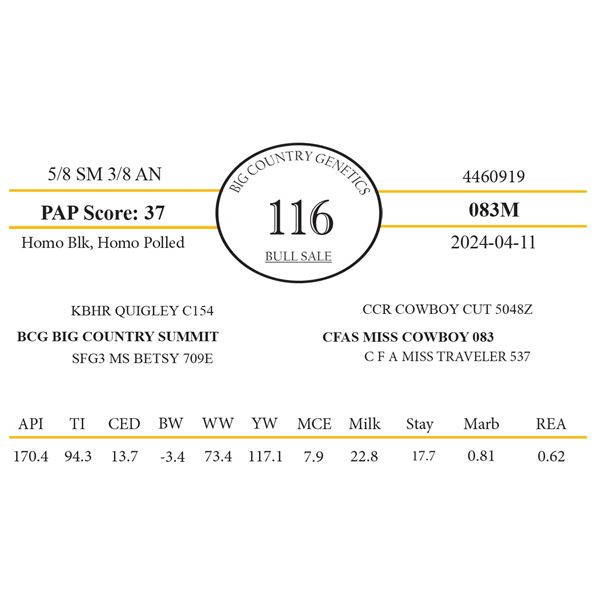 5/8 SM 3/8 AN

PAP Score: 37

Homo Blk, Homo Polled

BIG COUNTRY GENETICS

116

BULL SALE

4460919

083M

2024-04-11

KBHR QUIGLEY C154

BCG BIG COUNTRY SUMMIT

SFG3 MS BETSY 709E

CCR COWBOY CUT 5048Z

CFAS MISS COWBOY 083

C F A MISS TRAVELER 537

| API | TI | CED | BW | WW | YW | MCE | Milk | Stay | Marb | REA |
|---|---|---|---|---|---|---|---|---|---|---|
| 170.4 | 94.3 | 13.7 | -3.4 | 73.4 | 117.1 | 7.9 | 22.8 | 17.7 | 0.81 | 0.62 |